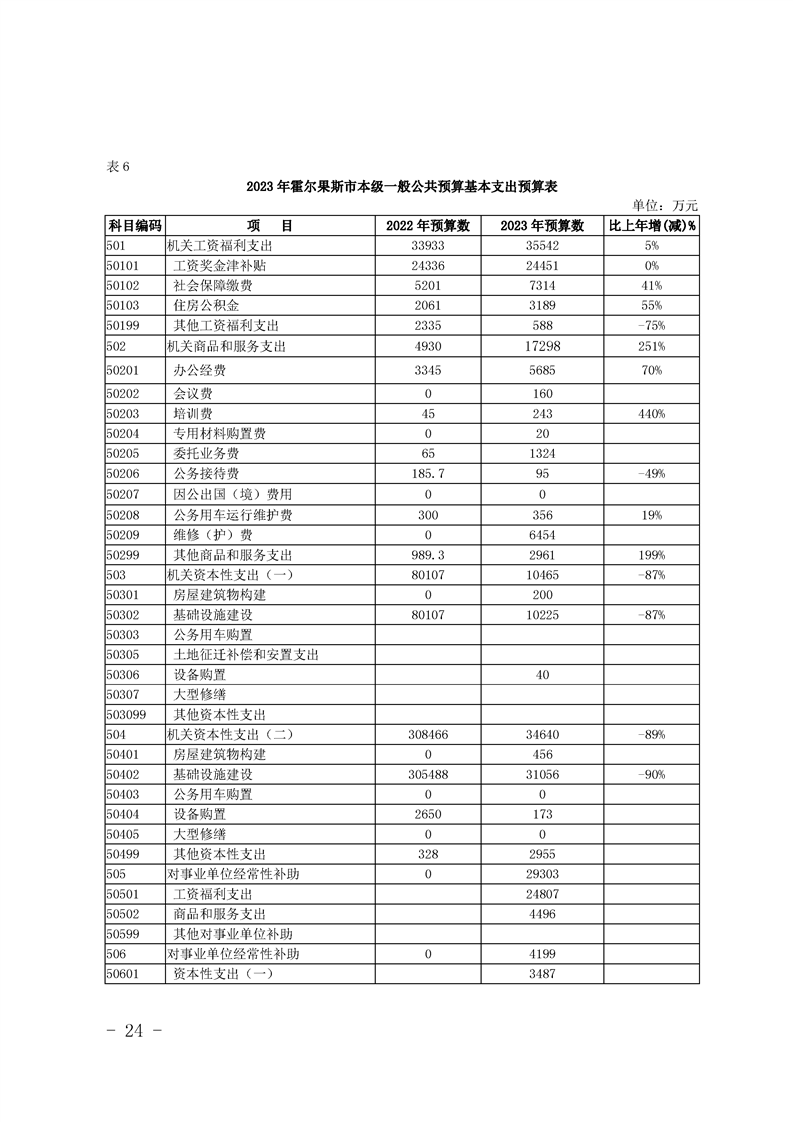 表 6

2023 年霍尔果斯市本级一般公共预算基本支出预算表

单位：万元

| 科目编码 | 项　目 | 2022 年预算数 | 2023 年预算数 | 比上年增(减)% |
|---|---|---|---|---|
| 501 | 机关工资福利支出 | 33933 | 35542 | 5% |
| 50101 | 工资奖金津补贴 | 24336 | 24451 | 0% |
| 50102 | 社会保障缴费 | 5201 | 7314 | 41% |
| 50103 | 住房公积金 | 2061 | 3189 | 55% |
| 50199 | 其他工资福利支出 | 2335 | 588 | -75% |
| 502 | 机关商品和服务支出 | 4930 | 17298 | 251% |
| 50201 | 办公经费 | 3345 | 5685 | 70% |
| 50202 | 会议费 | 0 | 160 | |
| 50203 | 培训费 | 45 | 243 | 440% |
| 50204 | 专用材料购置费 | 0 | 20 | |
| 50205 | 委托业务费 | 65 | 1324 | |
| 50206 | 公务接待费 | 185.7 | 95 | -49% |
| 50207 | 因公出国（境）费用 | 0 | 0 | |
| 50208 | 公务用车运行维护费 | 300 | 356 | 19% |
| 50209 | 维修（护）费 | 0 | 6454 | |
| 50299 | 其他商品和服务支出 | 989.3 | 2961 | 199% |
| 503 | 机关资本性支出（一） | 80107 | 10465 | -87% |
| 50301 | 房屋建筑物构建 | 0 | 200 | |
| 50302 | 基础设施建设 | 80107 | 10225 | -87% |
| 50303 | 公务用车购置 | | | |
| 50305 | 土地征迁补偿和安置支出 | | | |
| 50306 | 设备购置 | | 40 | |
| 50307 | 大型修缮 | | | |
| 503099 | 其他资本性支出 | | | |
| 504 | 机关资本性支出（二） | 308466 | 34640 | -89% |
| 50401 | 房屋建筑物构建 | 0 | 456 | |
| 50402 | 基础设施建设 | 305488 | 31056 | -90% |
| 50403 | 公务用车购置 | 0 | 0 | |
| 50404 | 设备购置 | 2650 | 173 | |
| 50405 | 大型修缮 | 0 | 0 | |
| 50499 | 其他资本性支出 | 328 | 2955 | |
| 505 | 对事业单位经常性补助 | 0 | 29303 | |
| 50501 | 工资福利支出 | | 24807 | |
| 50502 | 商品和服务支出 | | 4496 | |
| 50599 | 其他对事业单位补助 | | | |
| 506 | 对事业单位经常性补助 | 0 | 4199 | |
| 50601 | 资本性支出（一） | | 3487 | |

- 24 -